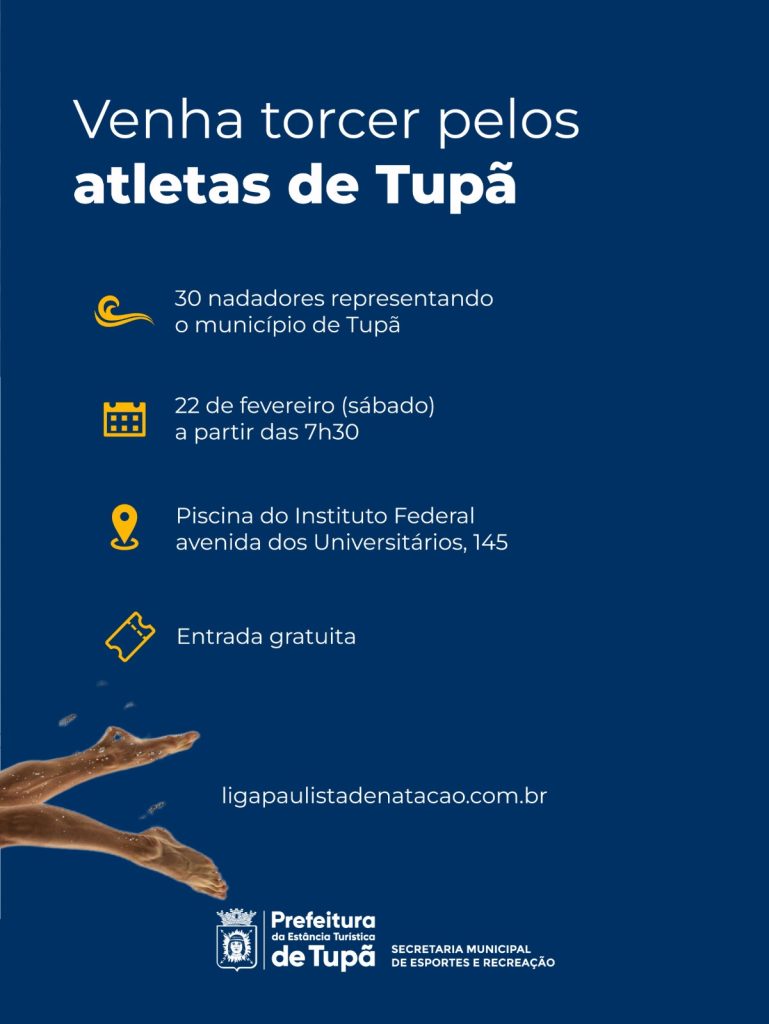 Venha torcer pelos atletas de Tupã

30 nadadores representando o município de Tupã

22 de fevereiro (sábado) a partir das 7h30

Piscina do Instituto Federal avenida dos Universitários, 145

Entrada gratuita

ligapaulistadenatacao.com.br

Prefeitura
da Estância Turística
de Tupã

SECRETARIA MUNICIPAL
DE ESPORTES E RECREAÇÃO